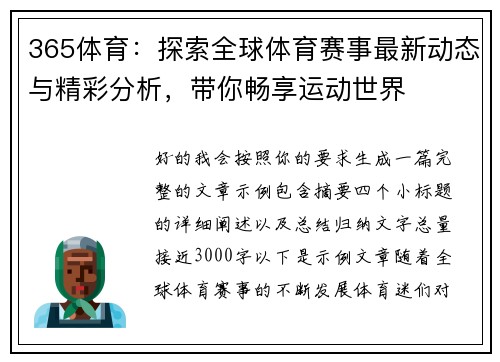 365体育：探索全球体育赛事最新动态与精彩分析，带你畅享运动世界

好的我会按照你的要求生成一篇完整的文章示例包含摘要四个小标题的详细阐述以及总结归纳文字总量接近3000字以下是示例文章随着全球体育赛事的不断发展体育迷们对